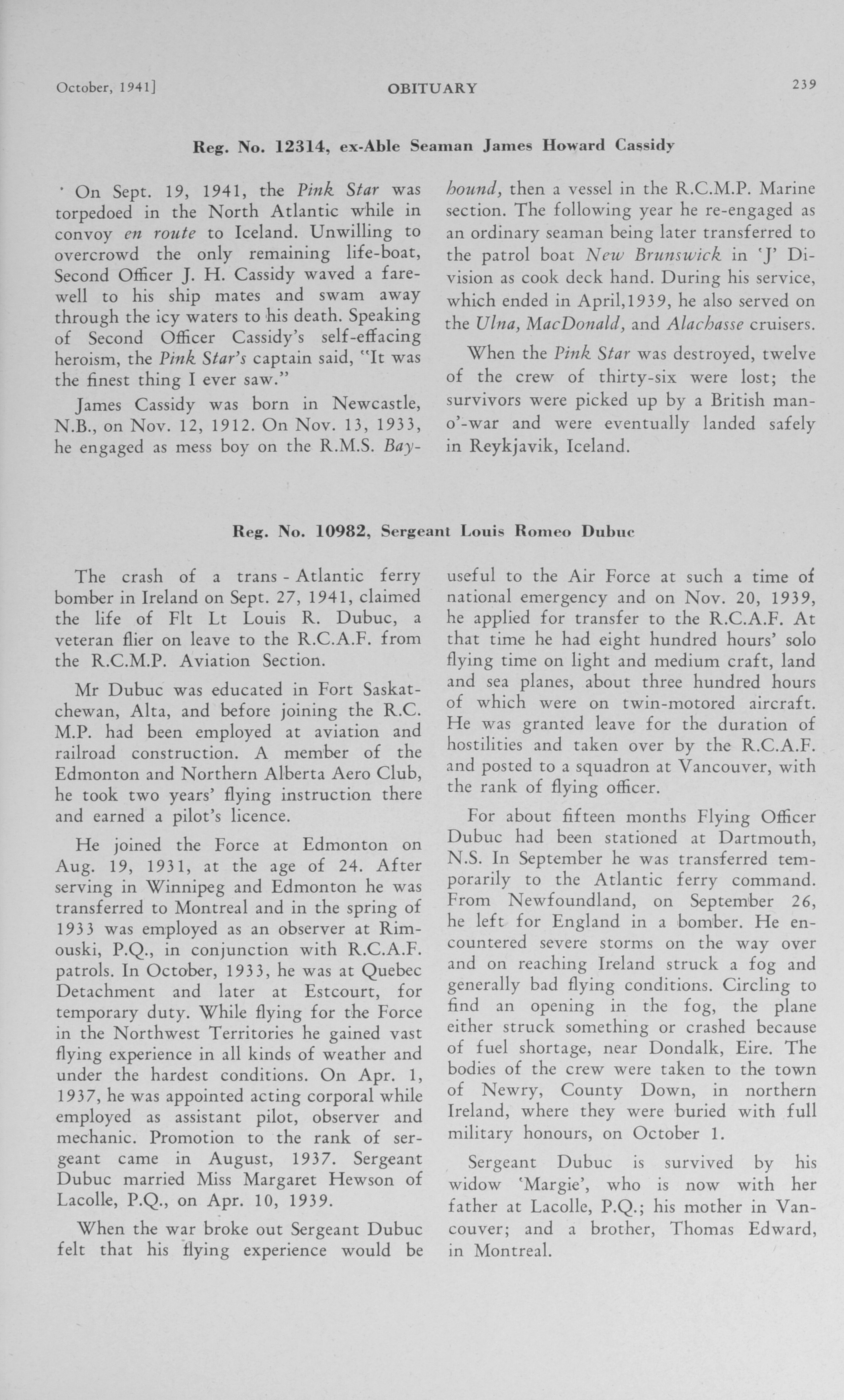 October, 1941] OBITUARY 239

Reg. No. 12314, ex-Able Seaman James Howard Cassidy

On Sept. 19, 1941, the Pink Star was torpedoed in the North Atlantic while in convoy en route to Iceland. Unwilling to overcrowd the only remaining life-boat, Second Officer J. H. Cassidy waved a farewell to his ship mates and swam away through the icy waters to his death. Speaking of Second Officer Cassidy's self-effacing heroism, the Pink Star's captain said, "It was the finest thing I ever saw."

James Cassidy was born in Newcastle, N.B., on Nov. 12, 1912. On Nov. 13, 1933, he engaged as mess boy on the R.M.S. Bayhound, then a vessel in the R.C.M.P. Marine section. The following year he re-engaged as an ordinary seaman being later transferred to the patrol boat New Brunswick in 'J' Division as cook deck hand. During his service, which ended in April,1939, he also served on the Ulna, MacDonald, and Alachasse cruisers.

When the Pink Star was destroyed, twelve of the crew of thirty-six were lost; the survivors were picked up by a British man-o'-war and were eventually landed safely in Reykjavik, Iceland.

Reg. No. 10982, Sergeant Louis Romeo Dubuc

The crash of a trans - Atlantic ferry bomber in Ireland on Sept. 27, 1941, claimed the life of Flt Lt Louis R. Dubuc, a veteran flier on leave to the R.C.A.F. from the R.C.M.P. Aviation Section.

Mr Dubuc was educated in Fort Saskatchewan, Alta, and before joining the R.C. M.P. had been employed at aviation and railroad construction. A member of the Edmonton and Northern Alberta Aero Club, he took two years' flying instruction there and earned a pilot's licence.

He joined the Force at Edmonton on Aug. 19, 1931, at the age of 24. After serving in Winnipeg and Edmonton he was transferred to Montreal and in the spring of 1933 was employed as an observer at Rimouski, P.Q., in conjunction with R.C.A.F. patrols. In October, 1933, he was at Quebec Detachment and later at Estcourt, for temporary duty. While flying for the Force in the Northwest Territories he gained vast flying experience in all kinds of weather and under the hardest conditions. On Apr. 1, 1937, he was appointed acting corporal while employed as assistant pilot, observer and mechanic. Promotion to the rank of sergeant came in August, 1937. Sergeant Dubuc married Miss Margaret Hewson of Lacolle, P.Q., on Apr. 10, 1939.

When the war broke out Sergeant Dubuc felt that his flying experience would be useful to the Air Force at such a time of national emergency and on Nov. 20, 1939, he applied for transfer to the R.C.A.F. At that time he had eight hundred hours' solo flying time on light and medium craft, land and sea planes, about three hundred hours of which were on twin-motored aircraft. He was granted leave for the duration of hostilities and taken over by the R.C.A.F. and posted to a squadron at Vancouver, with the rank of flying officer.

For about fifteen months Flying Officer Dubuc had been stationed at Dartmouth, N.S. In September he was transferred temporarily to the Atlantic ferry command. From Newfoundland, on September 26, he left for England in a bomber. He encountered severe storms on the way over and on reaching Ireland struck a fog and generally bad flying conditions. Circling to find an opening in the fog, the plane either struck something or crashed because of fuel shortage, near Dondalk, Eire. The bodies of the crew were taken to the town of Newry, County Down, in northern Ireland, where they were buried with full military honours, on October 1.

Sergeant Dubuc is survived by his widow 'Margie', who is now with her father at Lacolle, P.Q.; his mother in Vancouver; and a brother, Thomas Edward, in Montreal.